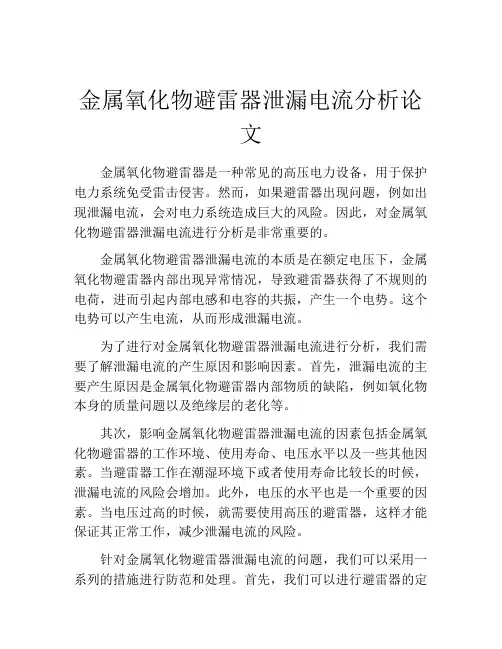 金属氧化物避雷器泄漏电流分析论文

金属氧化物避雷器是一种常见的高压电力设备，用于保护电力系统免受雷击侵害。然而，如果避雷器出现问题，例如出现泄漏电流，会对电力系统造成巨大的风险。因此，对金属氧化物避雷器泄漏电流进行分析是非常重要的。

金属氧化物避雷器泄漏电流的本质是在额定电压下，金属氧化物避雷器内部出现异常情况，导致避雷器获得了不规则的电荷，进而引起内部电感和电容的共振，产生一个电势。这个电势可以产生电流，从而形成泄漏电流。

为了进行对金属氧化物避雷器泄漏电流进行分析，我们需要了解泄漏电流的产生原因和影响因素。首先，泄漏电流的主要产生原因是金属氧化物避雷器内部物质的缺陷，例如氧化物本身的质量问题以及绝缘层的老化等。

其次，影响金属氧化物避雷器泄漏电流的因素包括金属氧化物避雷器的工作环境、使用寿命、电压水平以及一些其他因素。当避雷器工作在潮湿环境下或者使用寿命比较长的时候，泄漏电流的风险会增加。此外，电压的水平也是一个重要的因素。当电压过高的时候，就需要使用高压的避雷器，这样才能保证其正常工作，减少泄漏电流的风险。

针对金属氧化物避雷器泄漏电流的问题，我们可以采用一系列的措施进行防范和处理。首先，我们可以进行避雷器的定